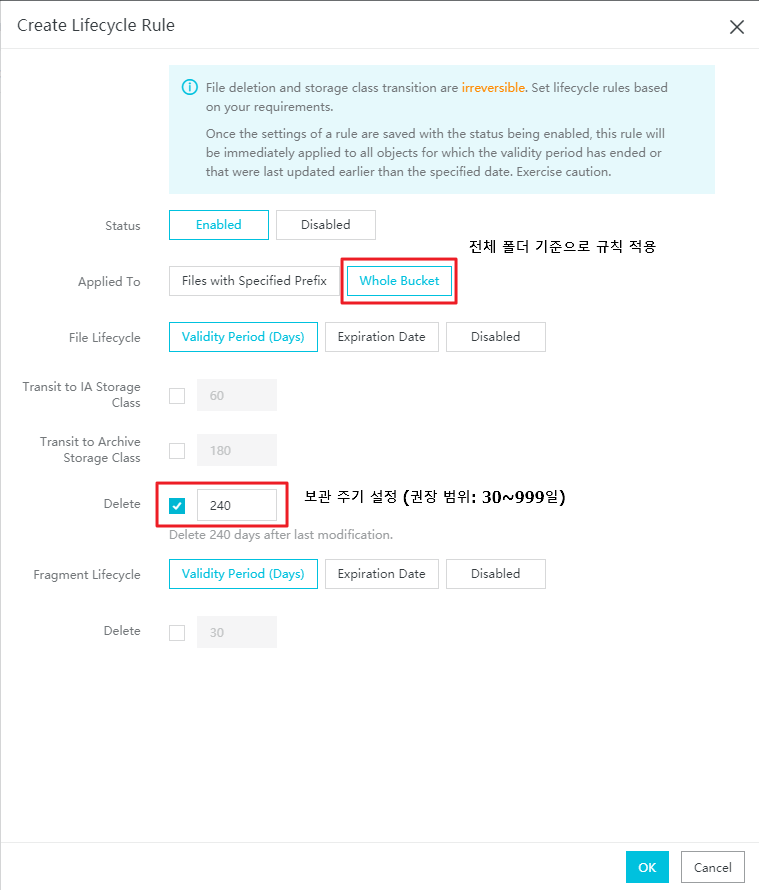 Create Lifecycle Rule

File deletion and storage class transition are irreversible. Set lifecycle rules based on your requirements.

Once the settings of a rule are saved with the status being enabled, this rule will be immediately applied to all objects for which the validity period has ended or that were last updated earlier than the specified date. Exercise caution.

Status
Enabled
Disabled

전체 폴더 기준으로 규칙 적용

Applied To
Files with Specified Prefix
Whole Bucket

File Lifecycle
Validity Period (Days)
Expiration Date
Disabled

Transit to IA Storage Class
60

Transit to Archive Storage Class
180

Delete
240
보관 주기 설정 (권장 범위: 30~999일)
Delete 240 days after last modification.

Fragment Lifecycle
Validity Period (Days)
Expiration Date
Disabled

Delete
30

OK
Cancel